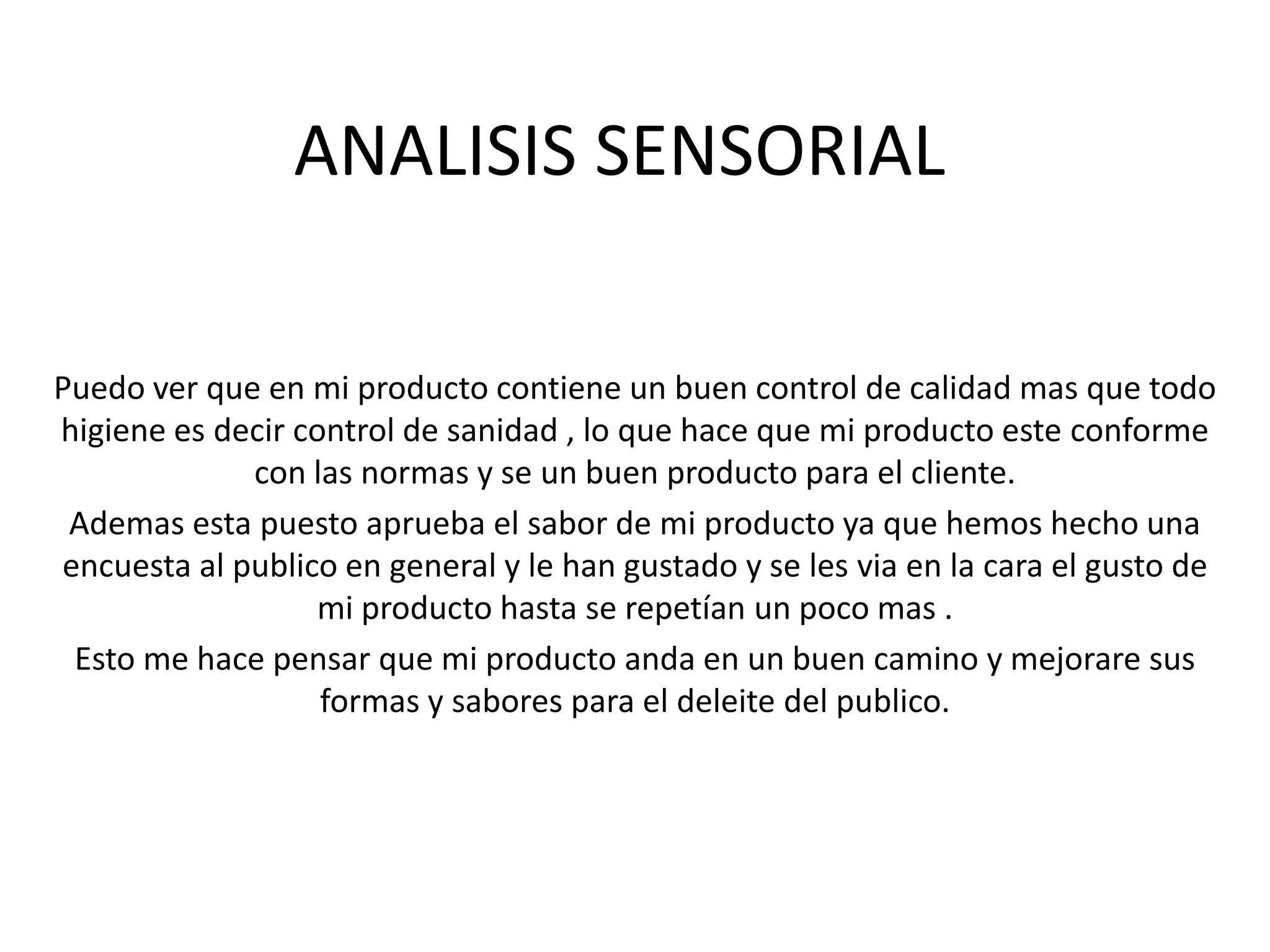 ANALISIS SENSORIAL

Puedo ver que en mi producto contiene un buen control de calidad mas que todo higiene es decir control de sanidad , lo que hace que mi producto este conforme con las normas y se un buen producto para el cliente.

Ademas esta puesto aprueba el sabor de mi producto ya que hemos hecho una encuesta al publico en general y le han gustado y se les via en la cara el gusto de mi producto hasta se repetían un poco mas .

Esto me hace pensar que mi producto anda en un buen camino y mejorare sus formas y sabores para el deleite del publico.